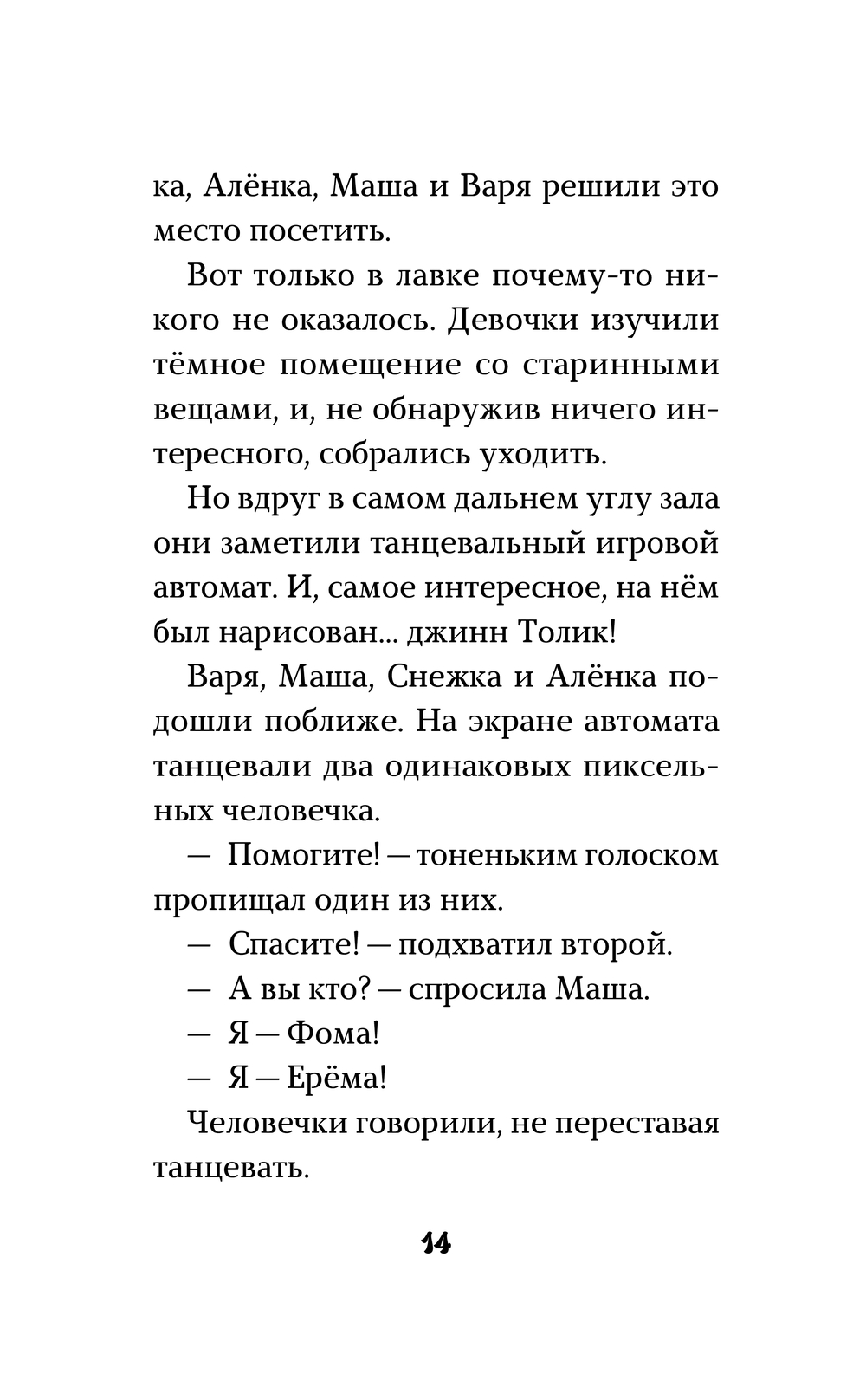 ка, Алёнка, Маша и Варя решили это место посетить.

Вот только в лавке почему-то никого не оказалось. Девочки изучили тёмное помещение со старинными вещами, и, не обнаружив ничего интересного, собрались уходить.

Но вдруг в самом дальнем углу зала они заметили танцевальный игровой автомат. И, самое интересное, на нём был нарисован... джинн Толик!

Варя, Маша, Снежка и Алёнка подошли поближе. На экране автомата танцевали два одинаковых пиксельных человечка.

— Помогите! — тоненьким голоском пропищал один из них.

— Спасите! — подхватил второй.

— А вы кто? — спросила Маша.

— Я — Фома!

— Я — Ерёма!

Человечки говорили, не переставая танцевать.

14